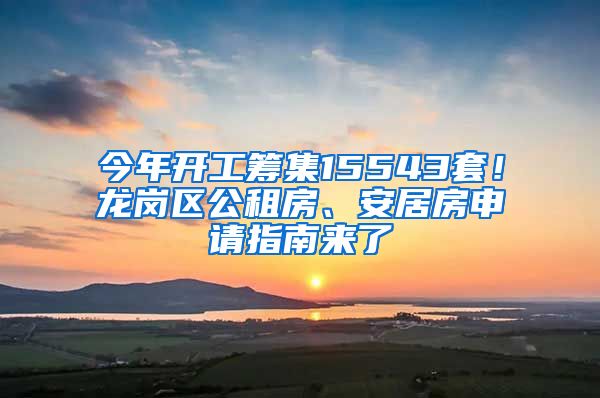 今年开工筹集15543套！龙岗区公租房、安居房申请指南来了